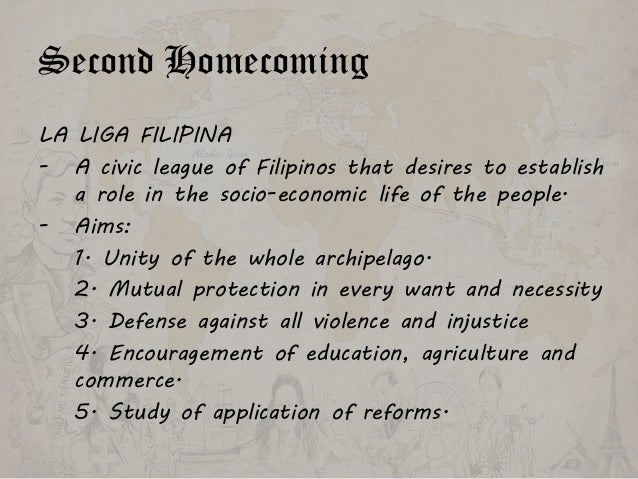 Second Homecoming

LA LIGA FILIPINA

- A civic league of Filipinos that desires to establish a role in the socio-economic life of the people.
- Aims:
  1. Unity of the whole archipelago.
  2. Mutual protection in every want and necessity
  3. Defense against all violence and injustice
  4. Encouragement of education, agriculture and commerce.
  5. Study of application of reforms.